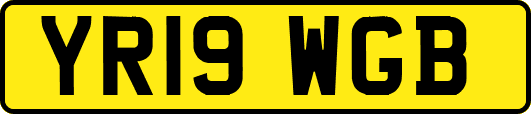 YR19 WGB